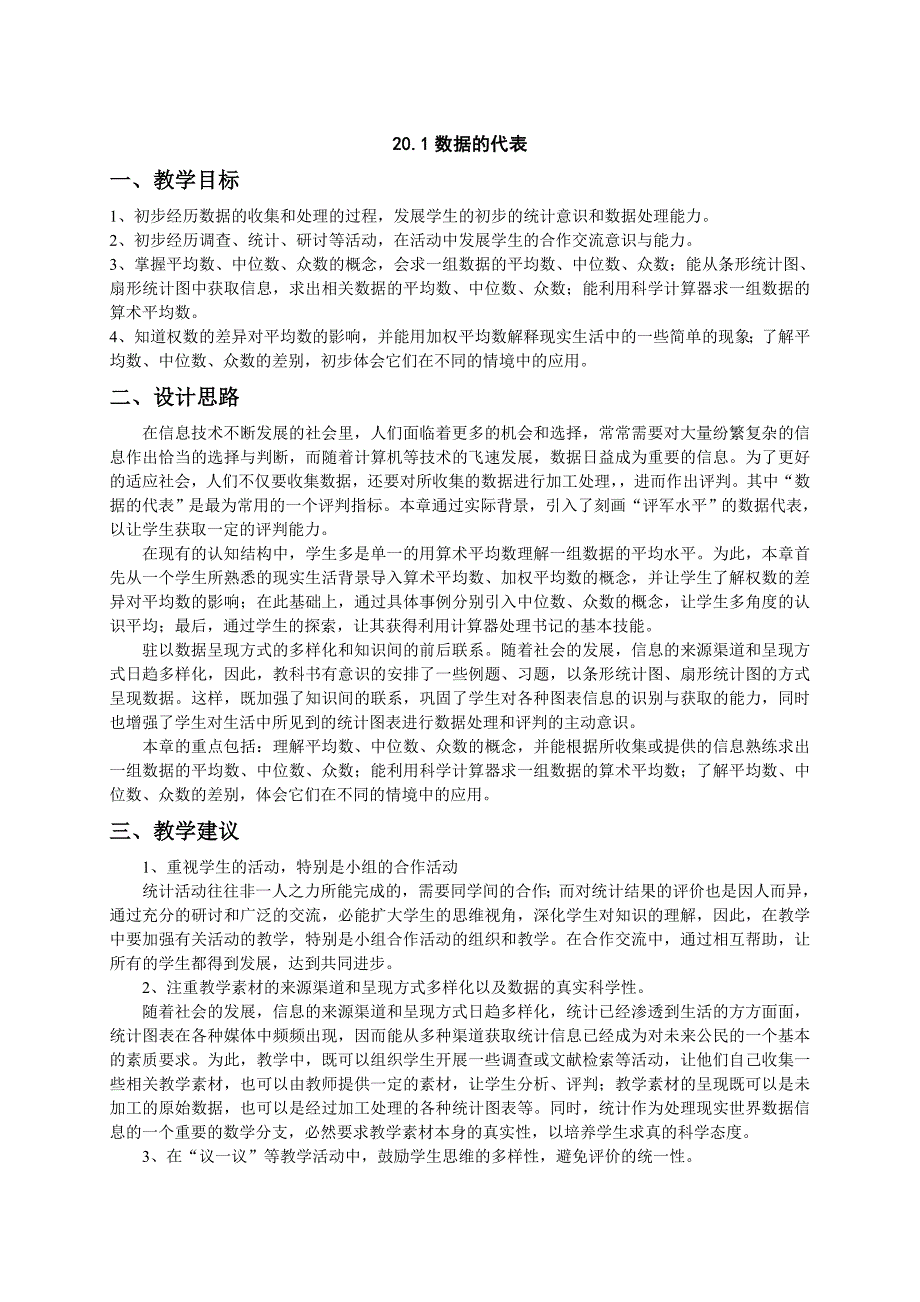 20.1 数据的代表

一、教学目标

1、初步经历数据的收集和处理的过程，发展学生的初步的统计意识和数据处理能力。
2、初步经历调查、统计、研讨等活动，在活动中发展学生的合作交流意识与能力。
3、掌握平均数、中位数、众数的概念，会求一组数据的平均数、中位数、众数；能从条形统计图、扇形统计图中获取信息，求出相关数据的平均数、中位数、众数；能利用科学计算器求一组数据的算术平均数。
4、知道权数的差异对平均数的影响，并能用加权平均数解释现实生活中的一些简单的现象；了解平均数、中位数、众数的差别，初步体会它们在不同的情境中的应用。

二、设计思路

在信息技术不断发展的社会里，人们面临着更多的机会和选择，常常需要对大量纷繁复杂的信息作出恰当的选择与判断，而随着计算机等技术的飞速发展，数据日益成为重要的信息。为了更好的适应社会，人们不仅要收集数据，还要对所收集的数据进行加工处理，进而作出评判。其中“数据的代表”是最为常用的一个评判指标。本章通过实际背景，引入了刻画“评军水平”的数据代表，以让学生获取一定的评判能力。

在现有的认知结构中，学生多是单一的用算术平均数理解一组数据的平均水平。为此，本章首先从一个学生所熟悉的现实生活背景导入算术平均数、加权平均数的概念，并让学生了解权数的差异对平均数的影响；在此基础上，通过具体事例分别引入中位数、众数的概念，让学生多角度的认识平均；最后，通过学生的探索，让其获得利用计算器处理书记的基本技能。

驻以数据呈现方式的多样化和知识间的前后联系。随着社会的发展，信息的来源渠道和呈现方式日趋多样化，因此，教科书有意识的安排了一些例题、习题，以条形统计图、扇形统计图的方式呈现数据。这样，既加强了知识间的联系，巩固了学生对各种图表信息的识别与获取的能力，同时也增强了学生对生活中所见到的统计图表进行数据处理和评判的主动意识。

本章的重点包括：理解平均数、中位数、众数的概念，并能根据所收集或提供的信息熟练求出一组数据的平均数、中位数、众数；能利用科学计算器求一组数据的算术平均数；了解平均数、中位数、众数的差别，体会它们在不同的情境中的应用。

三、教学建议

1、重视学生的活动，特别是小组的合作活动

统计活动往往非一人之力所能完成的，需要同学间的合作；而对统计结果的评价也是因人而异，通过充分的研讨和广泛的交流，必能扩大学生的思维视角，深化学生对知识的理解，因此，在教学中要加强有关活动的教学，特别是小组合作活动的组织和教学。在合作交流中，通过相互帮助，让所有的学生都得到发展，达到共同进步。

2、注重教学素材的来源渠道和呈现方式多样化以及数据的真实科学性。

随着社会的发展，信息的来源渠道和呈现方式日趋多样化，统计已经渗透到生活的方方面面，统计图表在各种媒体中频频出现，因而能从多种渠道获取统计信息已经成为对未来公民的一个基本的素质要求。为此，教学中，既可以组织学生开展一些调查或文献检索等活动，让他们自己收集一些相关教学素材，也可以由教师提供一定的素材，让学生分析、评判；教学素材的呈现既可以是未加工的原始数据，也可以是经过加工处理的各种统计图表等。同时，统计作为处理现实世界数据信息的一个重要的数学分支，必然要求教学素材本身的真实性，以培养学生求真的科学态度。

3、在“议一议”等教学活动中，鼓励学生思维的多样性，避免评价的统一性。